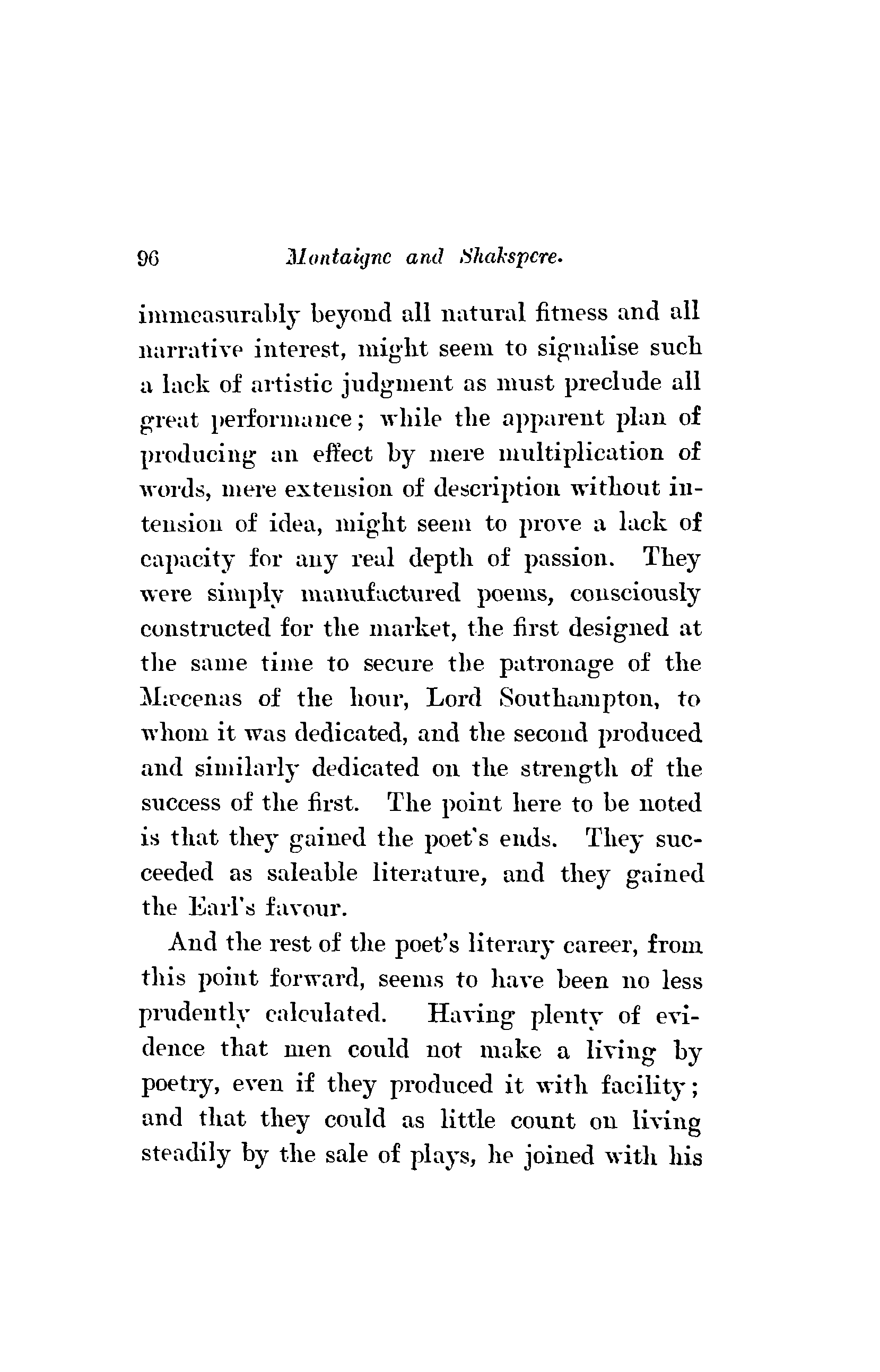 96 Montaigne and Shakspere.

immeasurably beyond all natural fitness and all narrative interest, might seem to signalise such a lack of artistic judgment as must preclude all great performance; while the apparent plan of producing an effect by mere multiplication of words, mere extension of description without intension of idea, might seem to prove a lack of capacity for any real depth of passion. They were simply manufactured poems, consciously constructed for the market, the first designed at the same time to secure the patronage of the Mæcenas of the hour, Lord Southampton, to whom it was dedicated, and the second produced and similarly dedicated on the strength of the success of the first. The point here to be noted is that they gained the poet's ends. They succeeded as saleable literature, and they gained the Earl's favour.

And the rest of the poet's literary career, from this point forward, seems to have been no less prudently calculated. Having plenty of evidence that men could not make a living by poetry, even if they produced it with facility; and that they could as little count on living steadily by the sale of plays, he joined with his